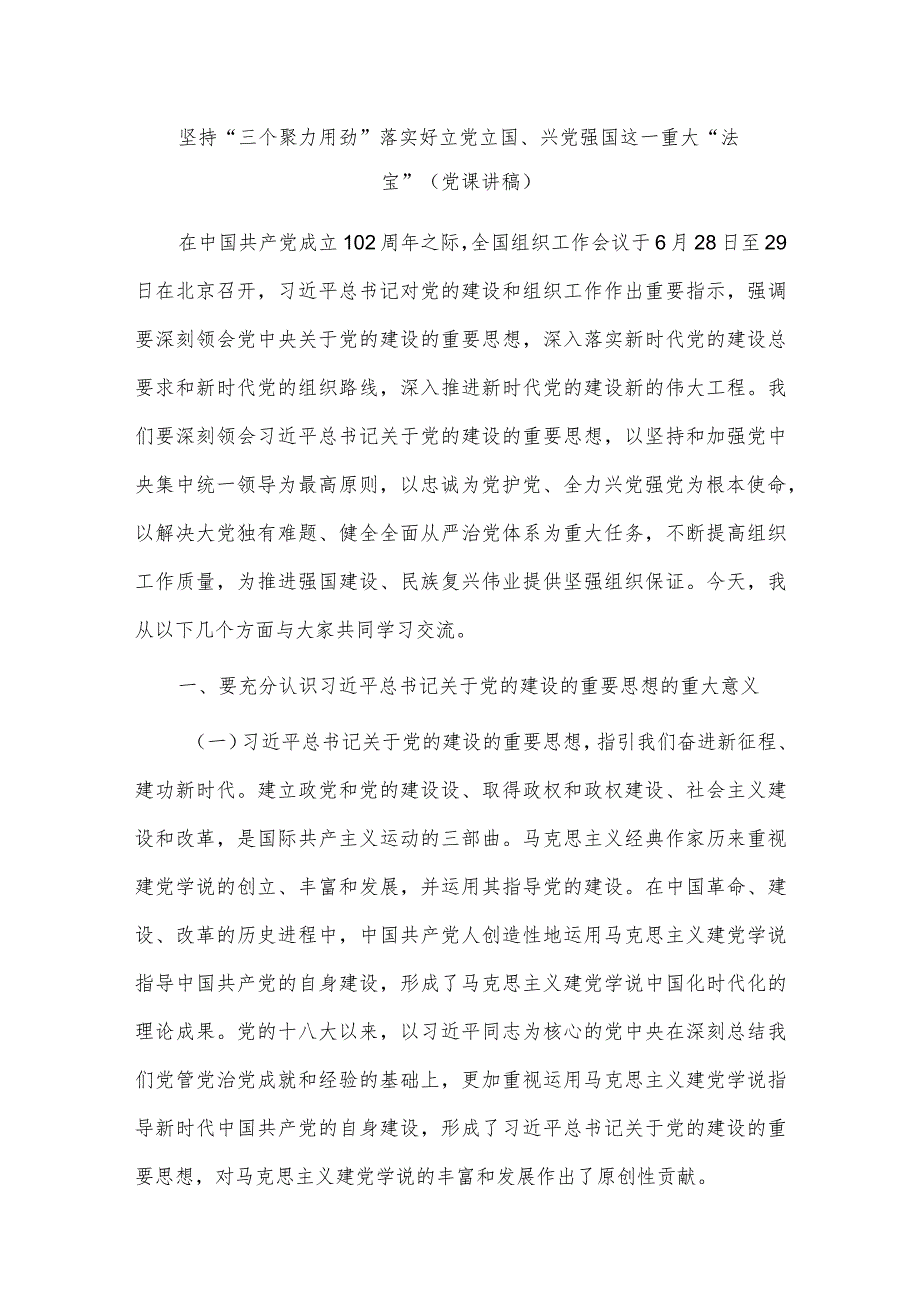 坚持“三个聚力用劲”落实好立党立国、兴党强国这一重大“法宝”（党课讲稿）

在中国共产党成立102周年之际，全国组织工作会议于6月28日至29日在北京召开，习近平总书记对党的建设和组织工作作出重要指示，强调要深刻领会党中央关于党的建设的重要思想，深入落实新时代党的建设总要求和新时代党的组织路线，深入推进新时代党的建设新的伟大工程。我们要深刻领会习近平总书记关于党的建设的重要思想，以坚持和加强党中央集中统一领导为最高原则，以忠诚为党护党、全力兴党强党为根本使命，以解决大党独有难题、健全全面从严治党体系为重大任务，不断提高组织工作质量，为推进强国建设、民族复兴伟业提供坚强组织保证。今天，我从以下几个方面与大家共同学习交流。

一、要充分认识习近平总书记关于党的建设的重要思想的重大意义

（一）习近平总书记关于党的建设的重要思想，指引我们奋进新征程、建功新时代。建立政党和党的建设设、取得政权和政权建设、社会主义建设和改革，是国际共产主义运动的三部曲。马克思主义经典作家历来重视建党学说的创立、丰富和发展，并运用其指导党的建设。在中国革命、建设、改革的历史进程中，中国共产党人创造性地运用马克思主义建党学说指导中国共产党的自身建设，形成了马克思主义建党学说中国化时代化的理论成果。党的十八大以来，以习近平同志为核心的党中央在深刻总结我们党管党治党成就和经验的基础上，更加重视运用马克思主义建党学说指导新时代中国共产党的自身建设，形成了习近平总书记关于党的建设的重要思想，对马克思主义建党学说的丰富和发展作出了原创性贡献。